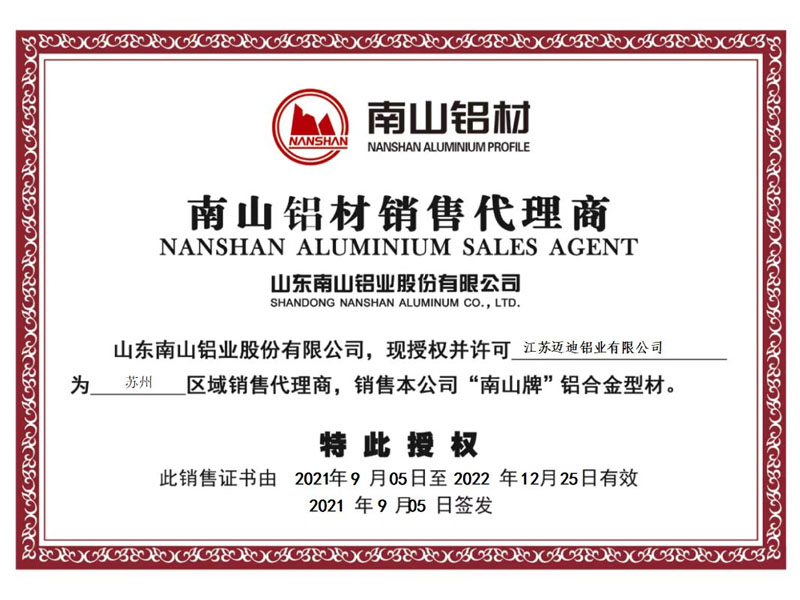 NANSHAN

南山铝材
NANSHAN ALUMINIUM PROFILE

南山铝材销售代理商
NANSHAN ALUMINIUM SALES AGENT

山东南山铝业股份有限公司
SHANDONG NANSHAN ALUMINUM CO., LTD.

山东南山铝业股份有限公司，现授权并许可江苏迈迪铝业有限公司为苏州区域销售代理商，销售本公司“南山牌”铝合金型材。

特此授权

此销售证书由 2021年9月05日至2022年12月25日有效
2021年9月05日签发